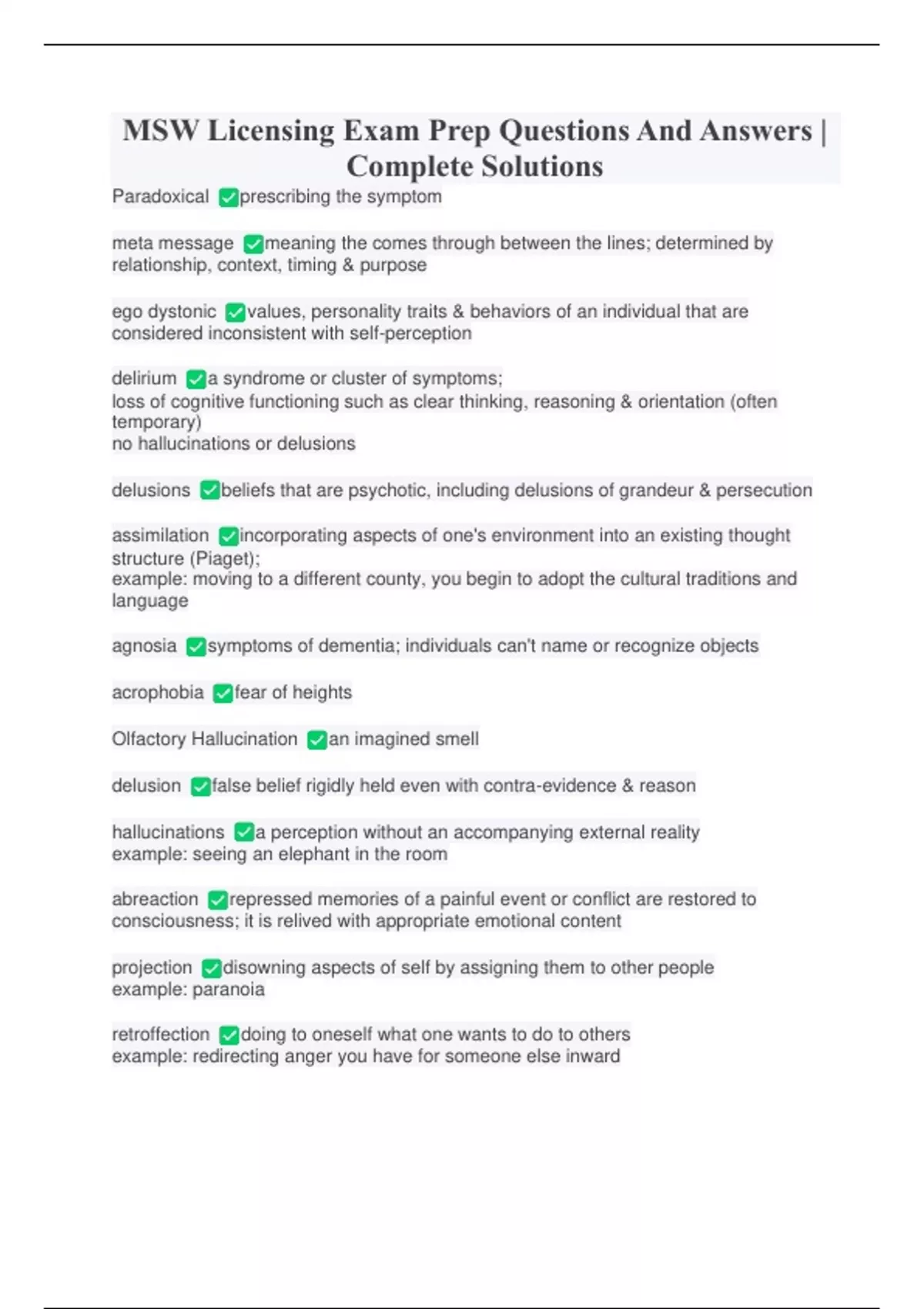 MSW Licensing Exam Prep Questions And Answers | Complete Solutions

Paradoxical ✅prescribing the symptom

meta message ✅meaning the comes through between the lines; determined by relationship, context, timing & purpose

ego dystonic ✅values, personality traits & behaviors of an individual that are considered inconsistent with self-perception

delirium ✅a syndrome or cluster of symptoms;
loss of cognitive functioning such as clear thinking, reasoning & orientation (often temporary)
no hallucinations or delusions

delusions ✅beliefs that are psychotic, including delusions of grandeur & persecution

assimilation ✅incorporating aspects of one's environment into an existing thought structure (Piaget);
example: moving to a different county, you begin to adopt the cultural traditions and language

agnosia ✅symptoms of dementia; individuals can't name or recognize objects

acrophobia ✅fear of heights

Olfactory Hallucination ✅an imagined smell

delusion ✅false belief rigidly held even with contra-evidence & reason

hallucinations ✅a perception without an accompanying external reality
example: seeing an elephant in the room

abreaction ✅repressed memories of a painful event or conflict are restored to consciousness; it is relived with appropriate emotional content

projection ✅disowning aspects of self by assigning them to other people
example: paranoia

retroffection ✅doing to oneself what one wants to do to others
example: redirecting anger you have for someone else inward